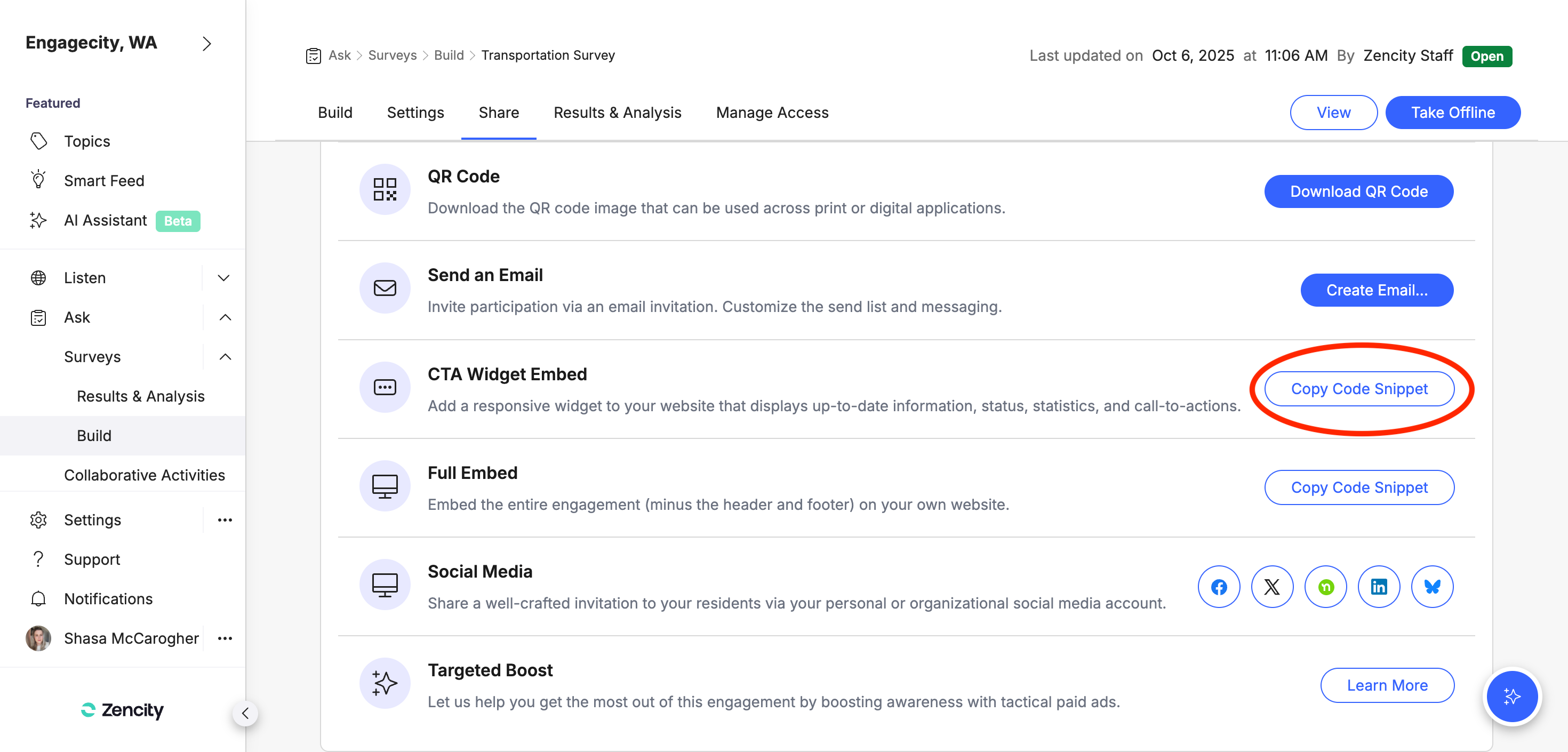 Engagecity, WA

Featured

Topics

Smart Feed

AI Assistant Beta

Listen

Ask

Surveys

Results & Analysis

Build

Collaborative Activities

Settings

Support

Notifications

Shasa McCarogher

Zencity

Ask > Surveys > Build > Transportation Survey

Last updated on Oct 6, 2025 at 11:06 AM By Zencity Staff Open

Build Settings Share Results & Analysis Manage Access

View Take Offline

QR Code
Download the QR code image that can be used across print or digital applications.
Download QR Code

Send an Email
Invite participation via an email invitation. Customize the send list and messaging.
Create Email...

CTA Widget Embed
Add a responsive widget to your website that displays up-to-date information, status, statistics, and call-to-actions.
Copy Code Snippet

Full Embed
Embed the entire engagement (minus the header and footer) on your own website.
Copy Code Snippet

Social Media
Share a well-crafted invitation to your residents via your personal or organizational social media account.

Targeted Boost
Let us help you get the most out of this engagement by boosting awareness with tactical paid ads.
Learn More